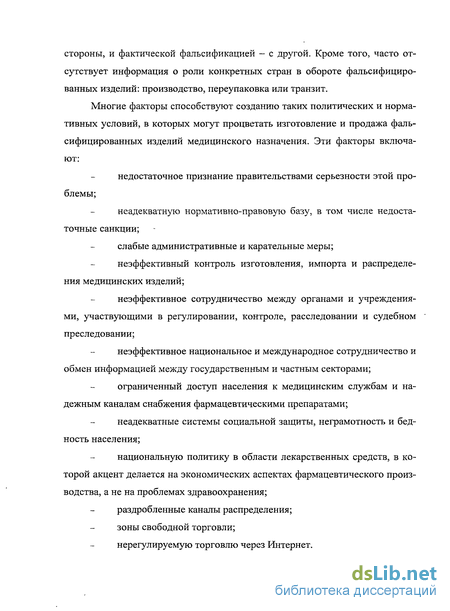 стороны, и фактической фальсификацией – с другой. Кроме того, часто отсутствует информация о роли конкретных стран в обороте фальсифицированных изделий: производство, переупаковка или транзит.

Многие факторы способствуют созданию таких политических и нормативных условий, в которых могут процветать изготовление и продажа фальсифицированных изделий медицинского назначения. Эти факторы включают:

– недостаточное признание правительствами серьезности этой проблемы;

– неадекватную нормативно-правовую базу, в том числе недостаточные санкции;

– слабые административные и карательные меры;

– неэффективный контроль изготовления, импорта и распределения медицинских изделий;

– неэффективное сотрудничество между органами и учреждениями, участвующими в регулировании, контроле, расследовании и судебном преследовании;

– неэффективное национальное и международное сотрудничество и обмен информацией между государственным и частным секторами;

– ограниченный доступ населения к медицинским службам и надежным каналам снабжения фармацевтическими препаратами;

– неадекватные системы социальной защиты, неграмотность и бедность населения;

– национальную политику в области лекарственных средств, в которой акцент делается на экономических аспектах фармацевтического производства, а не на проблемах здравоохранения;

– раздробленные каналы распределения;

– зоны свободной торговли;

– нерегулируемую торговлю через Интернет.

dsLib.net
библиотека диссертаций